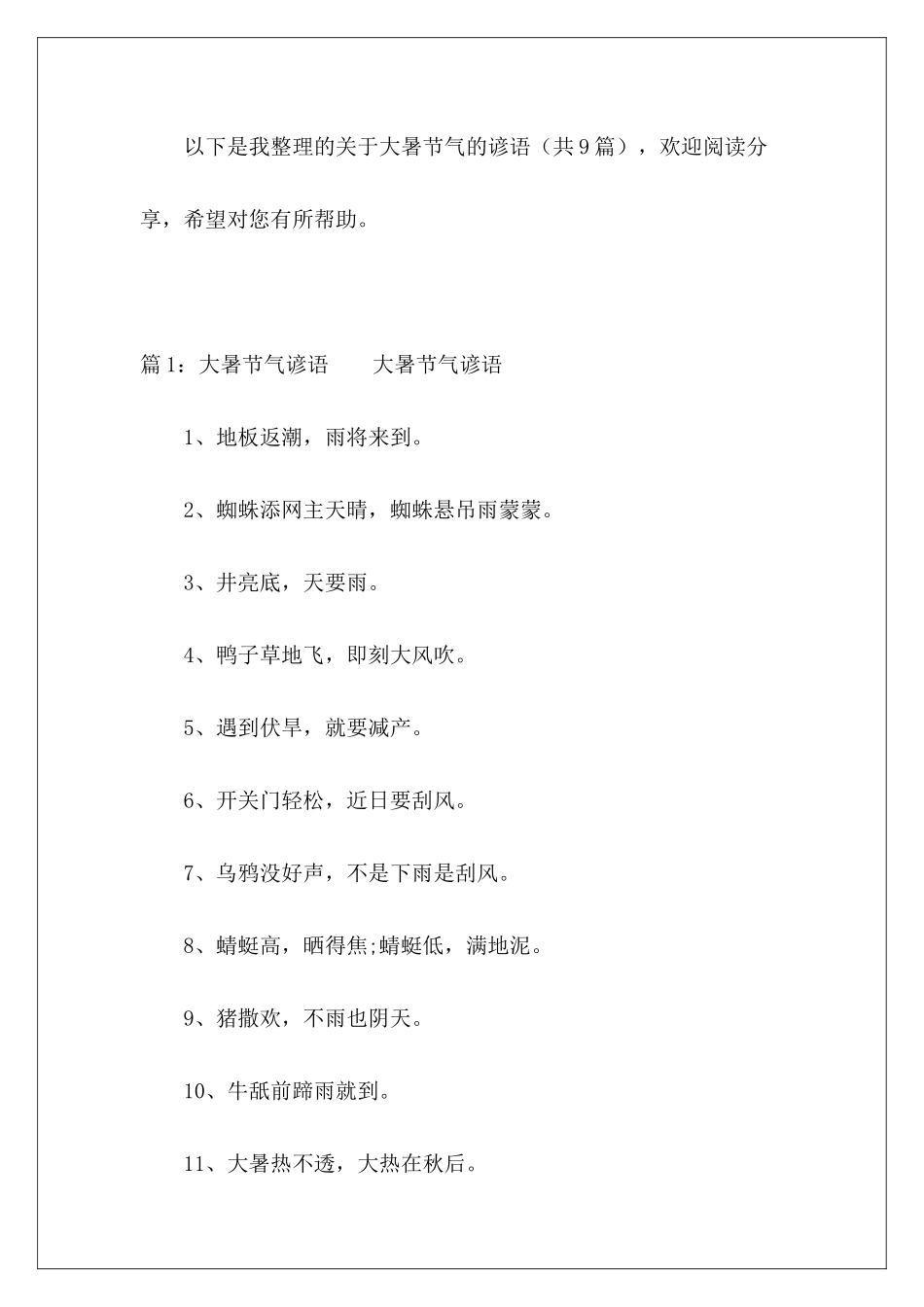 以下是我整理的关于大暑节气的谚语（共9篇），欢迎阅读分享，希望对您有所帮助。

篇1：大暑节气谚语　　大暑节气谚语

1、地板返潮，雨将来到。

2、蜘蛛添网主天晴，蜘蛛悬吊雨蒙蒙。

3、井亮底，天要雨。

4、鸭子草地飞，即刻大风吹。

5、遇到伏旱，就要减产。

6、开关门轻松，近日要刮风。

7、乌鸦没好声，不是下雨是刮风。

8、蜻蜓高，晒得焦;蜻蜓低，满地泥。

9、猪撒欢，不雨也阴天。

10、牛舐前蹄雨就到。

11、大暑热不透，大热在秋后。